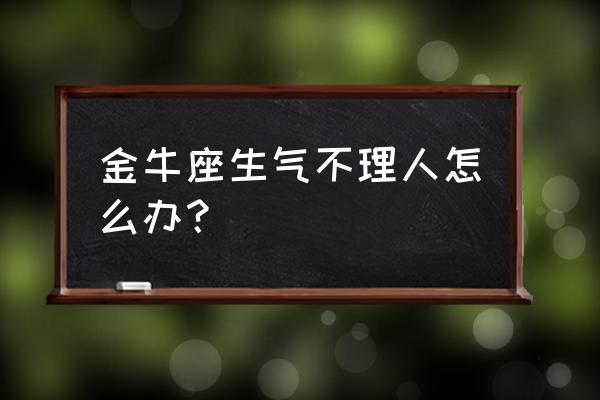 金牛座生气不理人怎么办？